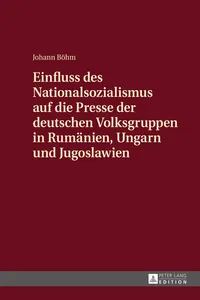 Johann Böhm

Einfluss des Nationalsozialismus auf die Presse der deutschen Volksgruppen in Rumänien, Ungarn und Jugoslawien

PETER LANG
EDITION